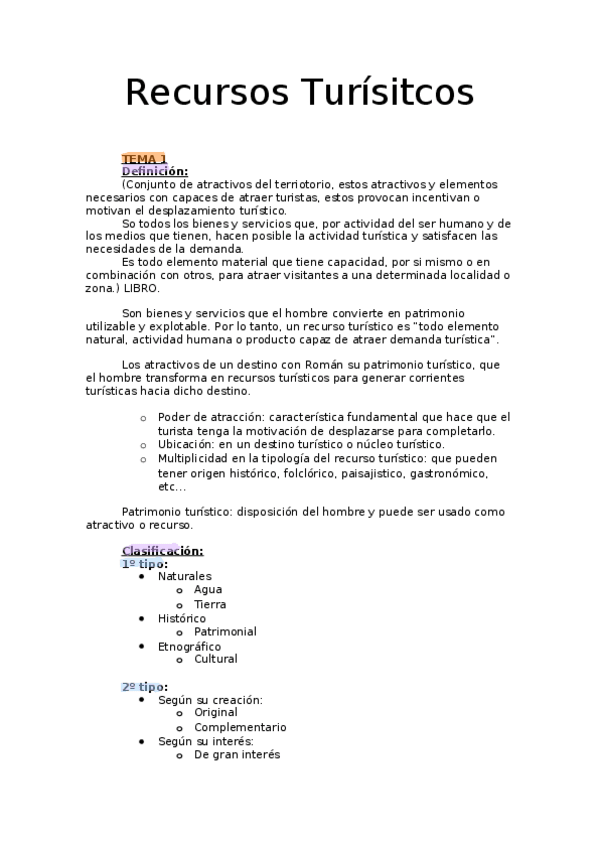 Recursos Turísitcos

TEMA 1
Definición:

(Conjunto de atractivos del terriotorio, estos atractivos y elementos necesarios con capaces de atraer turistas, estos provocan incentivan o motivan el desplazamiento turístico.

So todos los bienes y servicios que, por actividad del ser humano y de los medios que tienen, hacen posible la actividad turística y satisfacen las necesidades de la demanda.

Es todo elemento material que tiene capacidad, por si mismo o en combinación con otros, para atraer visitantes a una determinada localidad o zona.) LIBRO.

Son bienes y servicios que el hombre convierte en patrimonio utilizable y explotable. Por lo tanto, un recurso turístico es "todo elemento natural, actividad humana o producto capaz de atraer demanda turística".

Los atractivos de un destino con Román su patrimonio turístico, que el hombre transforma en recursos turísticos para generar corrientes turísticas hacia dicho destino.

o Poder de atracción: característica fundamental que hace que el turista tenga la motivación de desplazarse para completarlo.
o Ubicación: en un destino turístico o núcleo turístico.
o Multiplicidad en la tipología del recurso turístico: que pueden tener origen histórico, folclórico, paisajistico, gastronómico, etc...

Patrimonio turístico: disposición del hombre y puede ser usado como atractivo o recurso.

Clasificación:
1º tipo:
• Naturales
  o Agua
  o Tierra
• Histórico
  o Patrimonial
• Etnográfico
  o Cultural

2º tipo:
• Según su creación:
  o Original
  o Complementario
• Según su interés:
  o De gran interés